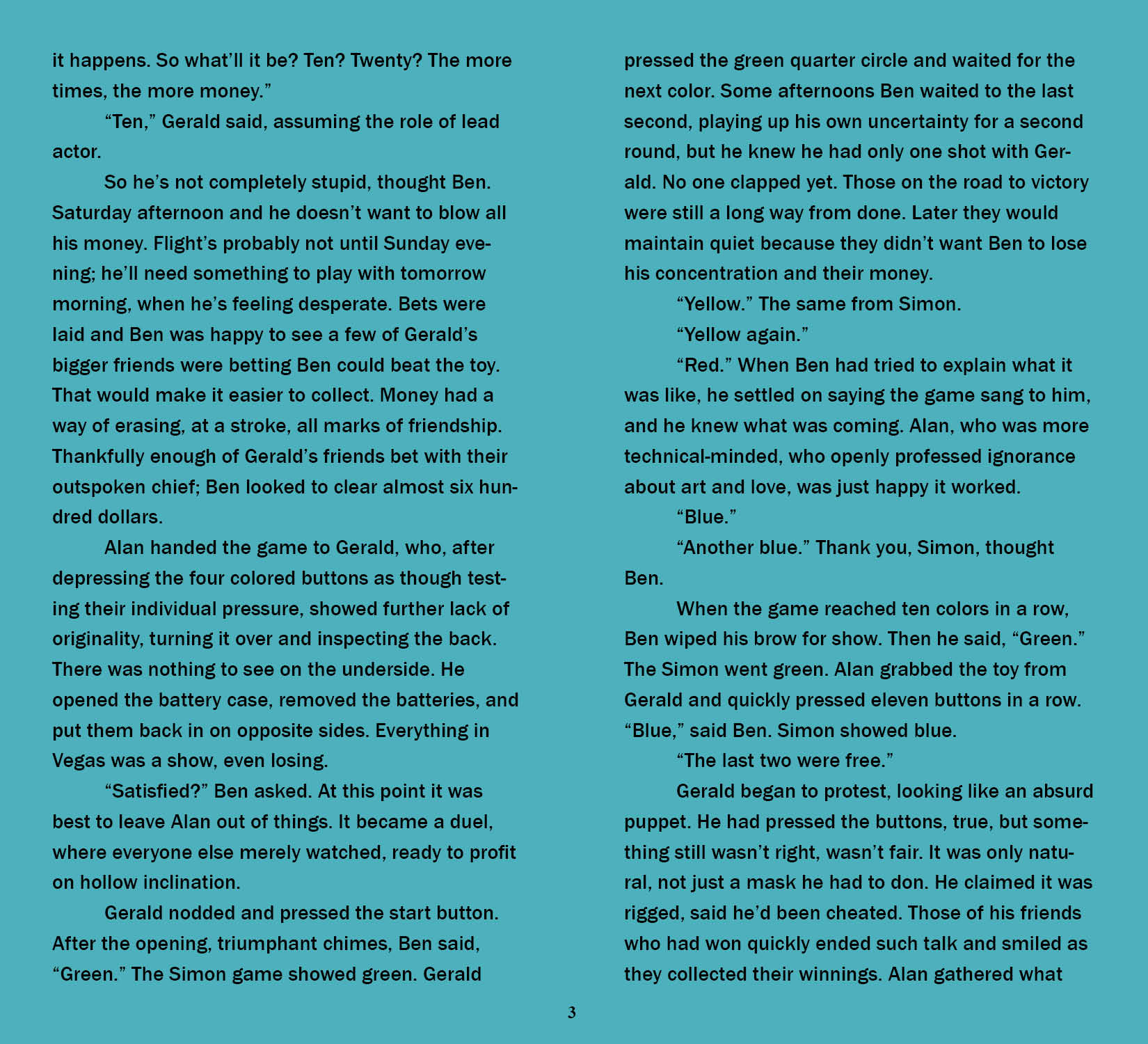 it happens. So what'll it be? Ten? Twenty? The more times, the more money."

"Ten," Gerald said, assuming the role of lead actor.

So he's not completely stupid, thought Ben. Saturday afternoon and he doesn't want to blow all his money. Flight's probably not until Sunday evening; he'll need something to play with tomorrow morning, when he's feeling desperate. Bets were laid and Ben was happy to see a few of Gerald's bigger friends were betting Ben could beat the toy. That would make it easier to collect. Money had a way of erasing, at a stroke, all marks of friendship. Thankfully enough of Gerald's friends bet with their outspoken chief; Ben looked to clear almost six hundred dollars.

Alan handed the game to Gerald, who, after depressing the four colored buttons as though testing their individual pressure, showed further lack of originality, turning it over and inspecting the back. There was nothing to see on the underside. He opened the battery case, removed the batteries, and put them back in on opposite sides. Everything in Vegas was a show, even losing.

"Satisfied?" Ben asked. At this point it was best to leave Alan out of things. It became a duel, where everyone else merely watched, ready to profit on hollow inclination.

Gerald nodded and pressed the start button. After the opening, triumphant chimes, Ben said, "Green." The Simon game showed green. Gerald pressed the green quarter circle and waited for the next color. Some afternoons Ben waited to the last second, playing up his own uncertainty for a second round, but he knew he had only one shot with Gerald. No one clapped yet. Those on the road to victory were still a long way from done. Later they would maintain quiet because they didn't want Ben to lose his concentration and their money.

"Yellow." The same from Simon.

"Yellow again."

"Red." When Ben had tried to explain what it was like, he settled on saying the game sang to him, and he knew what was coming. Alan, who was more technical-minded, who openly professed ignorance about art and love, was just happy it worked.

"Blue."

"Another blue." Thank you, Simon, thought Ben.

When the game reached ten colors in a row, Ben wiped his brow for show. Then he said, "Green." The Simon went green. Alan grabbed the toy from Gerald and quickly pressed eleven buttons in a row. "Blue," said Ben. Simon showed blue.

"The last two were free."

Gerald began to protest, looking like an absurd puppet. He had pressed the buttons, true, but something still wasn't right, wasn't fair. It was only natural, not just a mask he had to don. He claimed it was rigged, said he'd been cheated. Those of his friends who had won quickly ended such talk and smiled as they collected their winnings. Alan gathered what

3